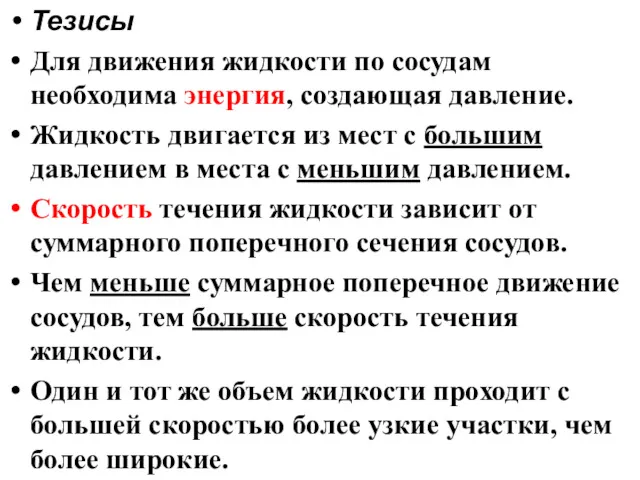 • Тезисы

• Для движения жидкости по сосудам необходима энергия, создающая давление.

• Жидкость двигается из мест с большим давлением в места с меньшим давлением.

• Скорость течения жидкости зависит от суммарного поперечного сечения сосудов.

• Чем меньше суммарное поперечное движение сосудов, тем больше скорость течения жидкости.

• Один и тот же объем жидкости проходит с большей скоростью более узкие участки, чем более широкие.